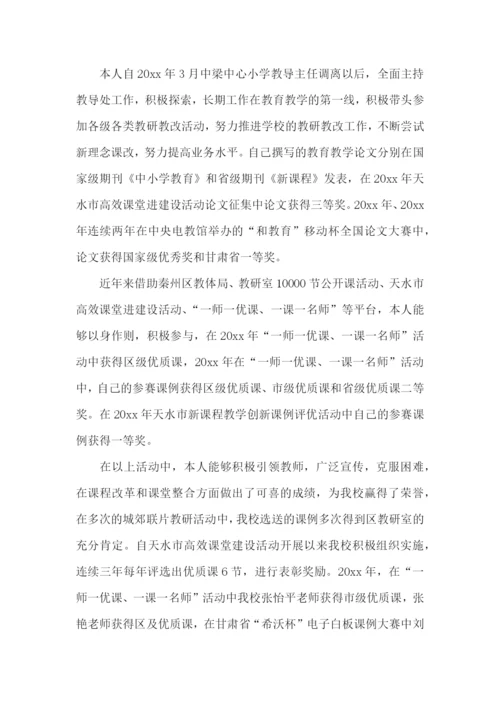 本人自20xx年3月中梁中心小学教导主任调离以后，全面主持教导处工作，积极探索，长期工作在教育教学的第一线，积极带头参加各级各类教研教改活动，努力推进学校的教研教改工作，不断尝试新理念课改，努力提高业务水平。自己撰写的教育教学论文分别在国家级期刊《中小学教育》和省级期刊《新课程》发表，在20xx年天水市高效课堂进建设活动论文征集中论文获得三等奖。20xx年、20xx年连续两年在中央电教馆举办的“和教育”移动杯全国论文大赛中，论文获得国家级优秀奖和甘肃省一等奖。

近年来借助秦州区教体局、教研室10000节公开课活动、天水市高效课堂进建设活动、“一师一优课、一课一名师”等平台，本人能够以身作则，积极参与，在20xx年“一师一优课、一课一名师”活动中获得区级优质课，20xx年在“一师一优课、一课一名师”活动中，自己的参赛课例获得区级优质课、市级优质课和省级优质课二等奖。在20xx年天水市新课程教学创新课例评优活动中自己的参赛课例获得一等奖。

在以上活动中，本人能够积极引领教师，广泛宣传，克服困难，在课程改革和课堂整合方面做出了可喜的成绩，为我校赢得了荣誉，在多次的城郊联片教研活动中，我校选送的课例多次得到区教研室的充分肯定。自天水市高效课堂建设活动开展以来我校积极组织实施，连续三年每年评选出优质课6节，进行表彰奖励。20xx年，在“一师一优课、一课一名师”活动中我校张怡平老师获得市级优质课，张艳老师获得区及优质课，在甘肃省“希沃杯”电子白板课例大赛中刘